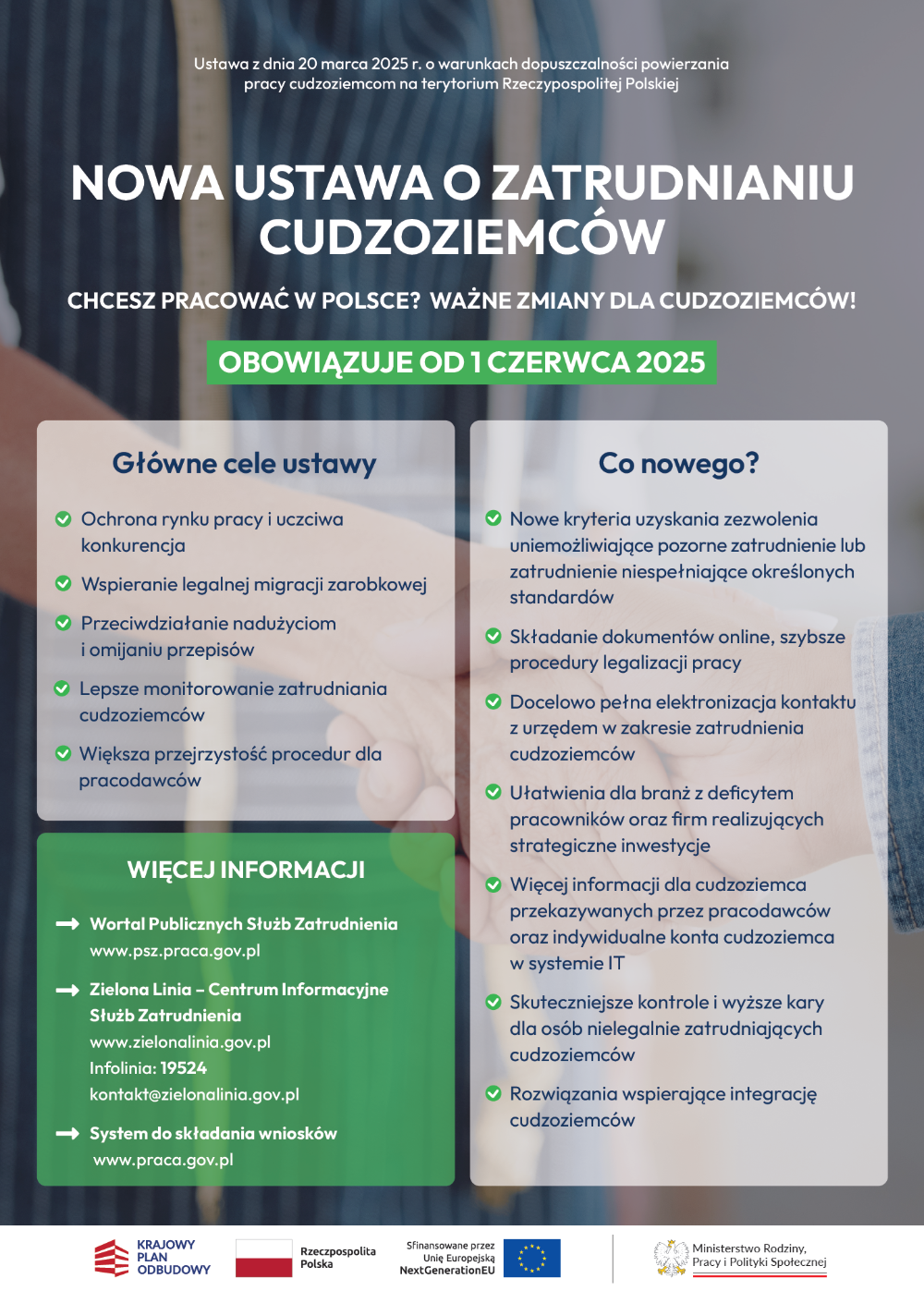 Ustawa z dnia 20 marca 2025 r. o warunkach dopuszczalności powierzania pracy cudzoziemcom na terytorium Rzeczypospolitej Polskiej

NOWA USTAWA O ZATRUDNIANIU CUDZOZIEMCÓW

CHCESZ PRACOWAĆ W POLSCE? WAŻNE ZMIANY DLA CUDZOZIEMCÓW!

OBOWIĄZUJE OD 1 CZERWCA 2025

Główne cele ustawy

Ochrona rynku pracy i uczciwa konkurencja

Wspieranie legalnej migracji zarobkowej

Przeciwdziałanie nadużyciom i omijaniu przepisów

Lepsze monitorowanie zatrudniania cudzoziemców

Większa przejrzystość procedur dla pracodawców

WIĘCEJ INFORMACJI

Wortal Publicznych Służb Zatrudnienia
www.psz.praca.gov.pl

Zielona Linia – Centrum Informacyjne Służb Zatrudnienia
www.zielonalinia.gov.pl
Infolinia: 19524
kontakt@zielonalinia.gov.pl

System do składania wniosków
www.praca.gov.pl

Co nowego?

Nowe kryteria uzyskania zezwolenia uniemożliwiające pozorne zatrudnienie lub zatrudnienie niespełniające określonych standardów

Składanie dokumentów online, szybsze procedury legalizacji pracy

Docelowo pełna elektronizacja kontaktu z urzędem w zakresie zatrudnienia cudzoziemców

Ułatwienia dla branż z deficytem pracowników oraz firm realizujących strategiczne inwestycje

Więcej informacji dla cudzoziemca przekazywanych przez pracodawców oraz indywidualne konta cudzoziemca w systemie IT

Skuteczniejsze kontrole i wyższe kary dla osób nielegalnie zatrudniających cudzoziemców

Rozwiązania wspierające integrację cudzoziemców

KRAJOWY PLAN ODBUDOWY

Rzeczpospolita Polska

Sfinansowane przez Unię Europejską NextGenerationEU

Ministerstwo Rodziny, Pracy i Polityki Społecznej